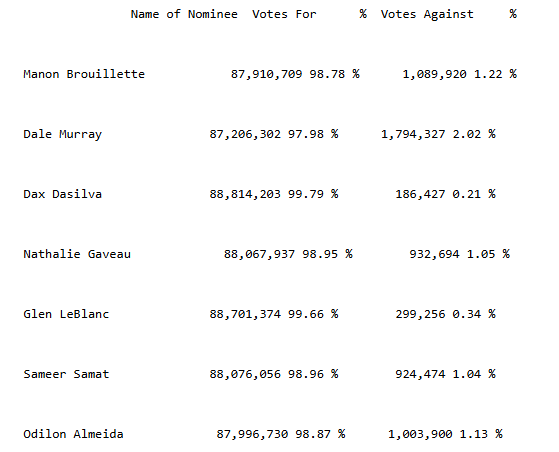 | Name of Nominee | Votes For | % | Votes Against | % |
|---|---|---|---|---|
| Manon Brouillette | 87,910,709 | 98.78 % | 1,089,920 | 1.22 % |
| Dale Murray | 87,206,302 | 97.98 % | 1,794,327 | 2.02 % |
| Dax Dasilva | 88,814,203 | 99.79 % | 186,427 | 0.21 % |
| Nathalie Gaveau | 88,067,937 | 98.95 % | 932,694 | 1.05 % |
| Glen LeBlanc | 88,701,374 | 99.66 % | 299,256 | 0.34 % |
| Sameer Samat | 88,076,056 | 98.96 % | 924,474 | 1.04 % |
| Odilon Almeida | 87,996,730 | 98.87 % | 1,003,900 | 1.13 % |